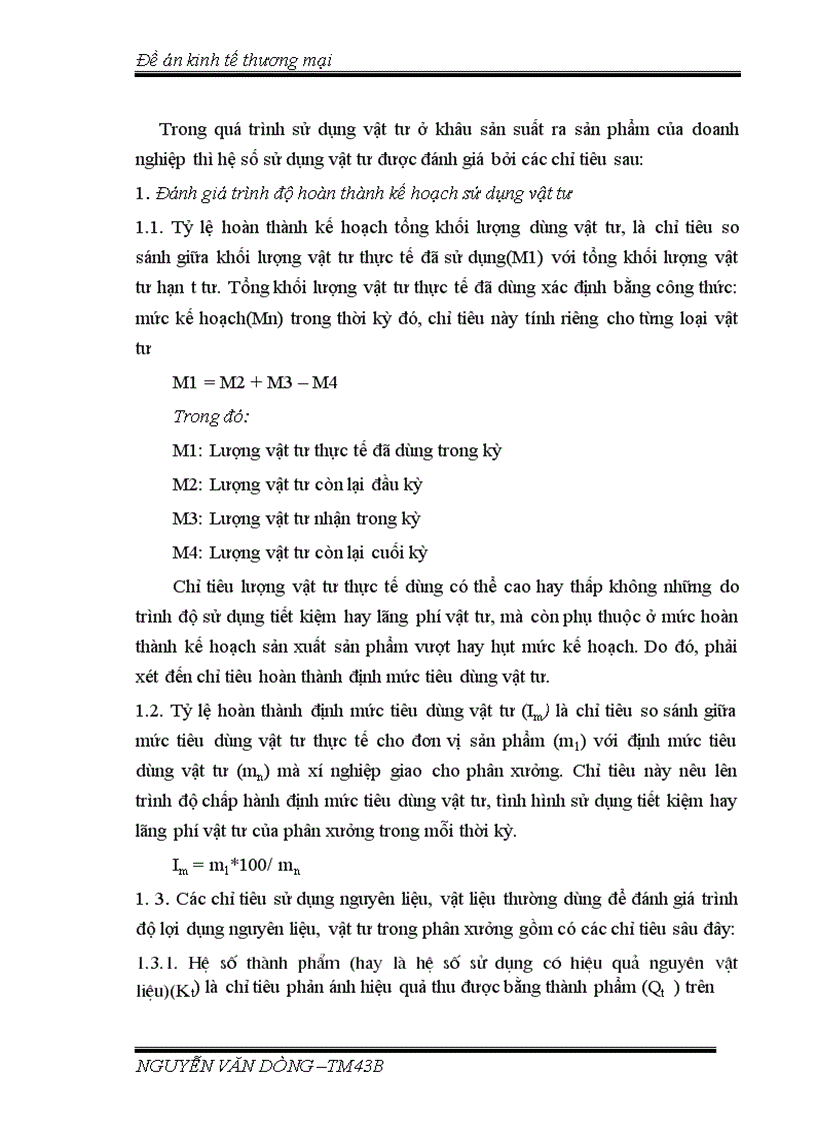 Đề án kinh tế thương mại

Trong quá trình sử dụng vật tư ở khâu sản suất ra sản phẩm của doanh nghiệp thì hệ số sử dụng vật tư được đánh giá bởi các chỉ tiêu sau:

1. Đánh giá trình độ hoàn thành kế hoạch sử dụng vật tư

1.1. Tỷ lệ hoàn thành kế hoạch tổng khối lượng dùng vật tư, là chỉ tiêu so sánh giữa khối lượng vật tư thực tế đã sử dụng(M1) với tổng khối lượng vật tư hạn t tư. Tổng khối lượng vật tư thực tế đã dùng xác định bằng công thức: mức kế hoạch(Mn) trong thời kỳ đó, chỉ tiêu này tính riêng cho từng loại vật tư

M1 = M2 + M3 – M4

Trong đó:

M1: Lượng vật tư thực tế đã dùng trong kỳ

M2: Lượng vật tư còn lại đầu kỳ

M3: Lượng vật tư nhận trong kỳ

M4: Lượng vật tư còn lại cuối kỳ

Chỉ tiêu lượng vật tư thực tế dùng có thể cao hay thấp không những do trình độ sử dụng tiết kiệm hay lãng phí vật tư, mà còn phụ thuộc ở mức hoàn thành kế hoạch sản xuất sản phẩm vượt hay hụt mức kế hoạch. Do đó, phải xét đến chỉ tiêu hoàn thành định mức tiêu dùng vật tư.

1.2. Tỷ lệ hoàn thành định mức tiêu dùng vật tư ($I_m$) là chỉ tiêu so sánh giữa mức tiêu dùng vật tư thực tế cho đơn vị sản phẩm ($m_1$) với định mức tiêu dùng vật tư ($m_n$) mà xí nghiệp giao cho phân xưởng. Chỉ tiêu này nêu lên trình độ chấp hành định mức tiêu dùng vật tư, tình hình sử dụng tiết kiệm hay lãng phí vật tư của phân xưởng trong mỗi thời kỳ.

$I_m = m_1*100/ m_n$

1. 3. Các chỉ tiêu sử dụng nguyên liệu, vật liệu thường dùng để đánh giá trình độ lợi dụng nguyên liệu, vật tư trong phân xưởng gồm có các chỉ tiêu sâu đây:

1.3.1. Hệ số thành phẩm (hay là hệ số sử dụng có hiệu quả nguyên vật liệu)($K_t$) là chỉ tiêu phản ánh hiệu quả thu được bằng thành phẩm ($Q_t$ ) trên

NGUYỄN VĂN DÒNG –TM43B